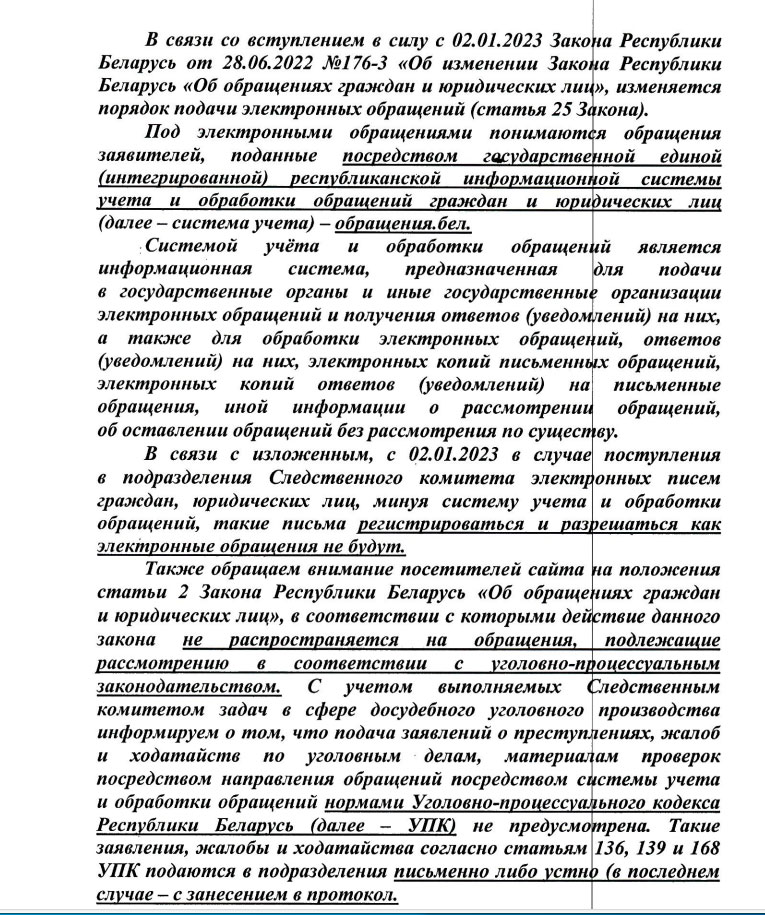 В связи со вступлением в силу с 02.01.2023 Закона Республики Беларусь от 28.06.2022 №176-З «Об изменении Закона Республики Беларусь «Об обращениях граждан и юридических лиц», изменяется порядок подачи электронных обращений (статья 25 Закона).

Под электронными обращениями понимаются обращения заявителей, поданные посредством государственной единой (интегрированной) республиканской информационной системы учета и обработки обращений граждан и юридических лиц (далее – система учета) – обращения.бел.

Системой учёта и обработки обращений является информационная система, предназначенная для подачи в государственные органы и иные государственные организации электронных обращений и получения ответов (уведомлений) на них, а также для обработки электронных обращений, ответов (уведомлений) на них, электронных копий письменных обращений, электронных копий ответов (уведомлений) на письменные обращения, иной информации о рассмотрении обращений, об оставлении обращений без рассмотрения по существу.

В связи с изложенным, с 02.01.2023 в случае поступления в подразделения Следственного комитета электронных писем граждан, юридических лиц, минуя систему учета и обработки обращений, такие письма регистрироваться и разрешаться как электронные обращения не будут.

Также обращаем внимание посетителей сайта на положения статьи 2 Закона Республики Беларусь «Об обращениях граждан и юридических лиц», в соответствии с которыми действие данного закона не распространяется на обращения, подлежащие рассмотрению в соответствии с уголовно-процессуальным законодательством. С учетом выполняемых Следственным комитетом задач в сфере досудебного уголовного производства информируем о том, что подача заявлений о преступлениях, жалоб и ходатайств по уголовным делам, материалам проверок посредством направления обращений посредством системы учета и обработки обращений нормами Уголовно-процессуального кодекса Республики Беларусь (далее – УПК) не предусмотрена. Такие заявления, жалобы и ходатайства согласно статьям 136, 139 и 168 УПК подаются в подразделения письменно либо устно (в последнем случае – с занесением в протокол.